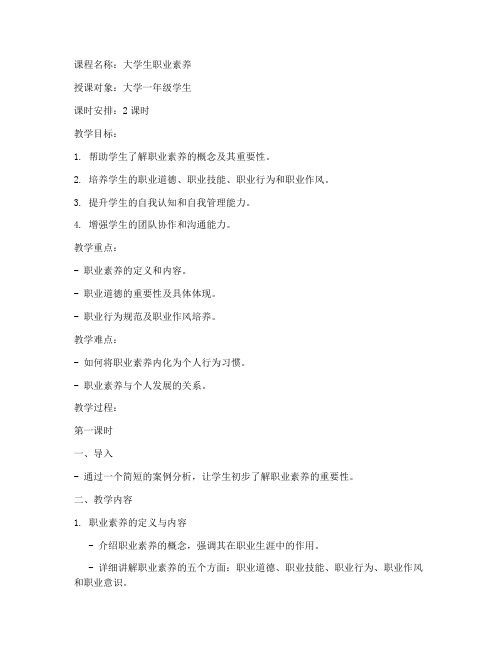 课程名称：大学生职业素养

授课对象：大学一年级学生

课时安排：2 课时

教学目标：

1. 帮助学生了解职业素养的概念及其重要性。

2. 培养学生的职业道德、职业技能、职业行为和职业作风。

3. 提升学生的自我认知和自我管理能力。

4. 增强学生的团队协作和沟通能力。

教学重点：

- 职业素养的定义和内容。

- 职业道德的重要性及具体体现。

- 职业行为规范及职业作风培养。

教学难点：

- 如何将职业素养内化为个人行为习惯。

- 职业素养与个人发展的关系。

教学过程：

第一课时

一、导入

- 通过一个简短的案例分析，让学生初步了解职业素养的重要性。

二、教学内容

1. 职业素养的定义与内容

- 介绍职业素养的概念，强调其在职业生涯中的作用。

- 详细讲解职业素养的五个方面：职业道德、职业技能、职业行为、职业作风和职业意识。